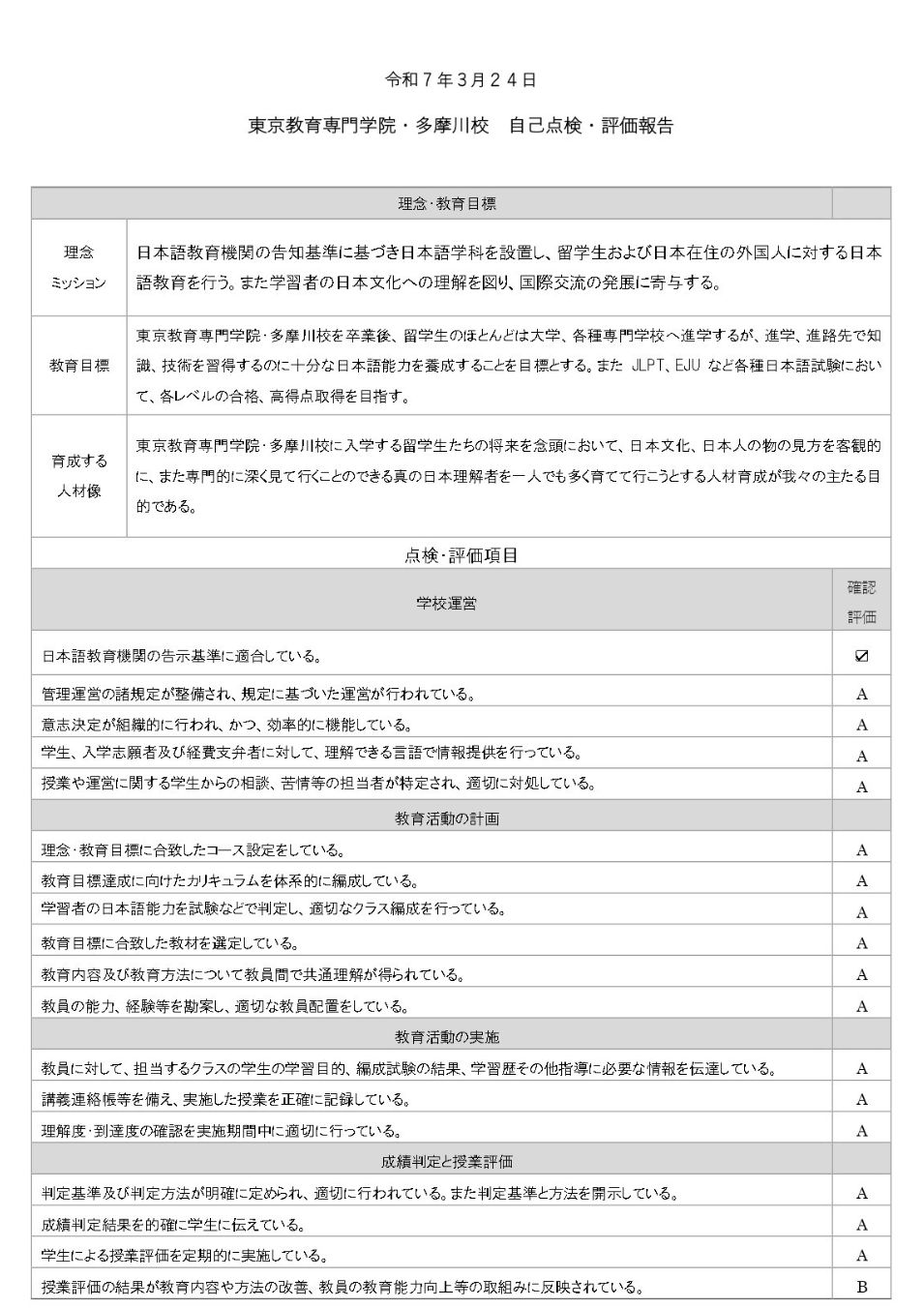 令和７年３月２４日

東京教育専門学院・多摩川校　自己点検・評価報告

| 理念･教育目標 | |
|---|---|
| 理念 ミッション | 日本語教育機関の告知基準に基づき日本語学科を設置し、留学生および日本在住の外国人に対する日本語教育を行う。また学習者の日本文化への理解を図り、国際交流の発展に寄与する。 |
| 教育目標 | 東京教育専門学院･多摩川校を卒業後、留学生のほとんどは大学、各種専門学校へ進学するが、進学、進路先で知識、技術を習得するのに十分な日本語能力を養成することを目標とする。また JLPT、EJU など各種日本語試験において、各レベルの合格、高得点取得を目指す。 |
| 育成する 人材像 | 東京教育専門学院･多摩川校に入学する留学生たちの将来を念頭において、日本文化、日本人の物の見方を客観的に、また専門的に深く見て行くことのできる真の日本理解者を一人でも多く育てて行こうとする人材育成が我々の主たる目的である。 |

点検･評価項目

| 学校運営 | 確認 評価 |
|---|---|
| 日本語教育機関の告示基準に適合している。 | ☑ |
| 管理運営の諸規定が整備され、規定に基づいた運営が行われている。 | A |
| 意志決定が組織的に行われ、かつ、効率的に機能している。 | A |
| 学生、入学志願者及び経費支弁者に対して、理解できる言語で情報提供を行っている。 | A |
| 授業や運営に関する学生からの相談、苦情等の担当者が特定され、適切に対処している。 | A |
| 教育活動の計画 | |
| 理念･教育目標に合致したコース設定をしている。 | A |
| 教育目標達成に向けたカリキュラムを体系的に編成している。 | A |
| 学習者の日本語能力を試験などで判定し、適切なクラス編成を行っている。 | A |
| 教育目標に合致した教材を選定している。 | A |
| 教育内容及び教育方法について教員間で共通理解が得られている。 | A |
| 教員の能力、経験等を勘案し、適切な教員配置をしている。 | A |
| 教育活動の実施 | |
| 教員に対して、担当するクラスの学生の学習目的、編成試験の結果、学習歴その他指導に必要な情報を伝達している。 | A |
| 講義連絡帳等を備え、実施した授業を正確に記録している。 | A |
| 理解度･到達度の確認を実施期間中に適切に行っている。 | A |
| 成績判定と授業評価 | |
| 判定基準及び判定方法が明確に定められ、適切に行われている。また判定基準と方法を開示している。 | A |
| 成績判定結果を的確に学生に伝えている。 | A |
| 学生による授業評価を定期的に実施している。 | A |
| 授業評価の結果が教育内容や方法の改善、教員の教育能力向上等の取組みに反映されている。 | B |